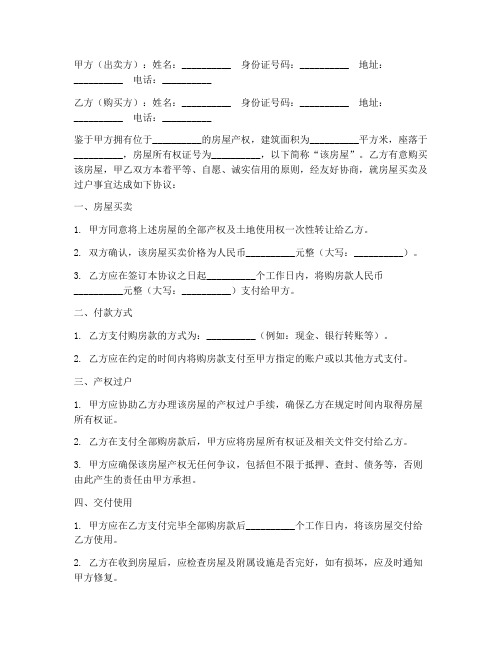 甲方（出卖方）：姓名：__________ 身份证号码：__________ 地址：__________ 电话：__________

乙方（购买方）：姓名：__________ 身份证号码：__________ 地址：__________ 电话：__________

鉴于甲方拥有位于__________的房屋产权，建筑面积为__________平方米，座落于__________，房屋所有权证号为__________，以下简称“该房屋”。乙方有意购买该房屋，甲乙双方本着平等、自愿、诚实信用的原则，经友好协商，就房屋买卖及过户事宜达成如下协议：

一、房屋买卖

1. 甲方同意将上述房屋的全部产权及土地使用权一次性转让给乙方。

2. 双方确认，该房屋买卖价格为人民币__________元整（大写：__________）。

3. 乙方应在签订本协议之日起__________个工作日内，将购房款人民币__________元整（大写：__________）支付给甲方。

二、付款方式

1. 乙方支付购房款的方式为：__________（例如：现金、银行转账等）。

2. 乙方应在约定的时间内将购房款支付至甲方指定的账户或以其他方式支付。

三、产权过户

1. 甲方应协助乙方办理该房屋的产权过户手续，确保乙方在规定时间内取得房屋所有权证。

2. 乙方在支付全部购房款后，甲方应将房屋所有权证及相关文件交付给乙方。

3. 甲方应确保该房屋产权无任何争议，包括但不限于抵押、查封、债务等，否则由此产生的责任由甲方承担。

四、交付使用

1. 甲方应在乙方支付完毕全部购房款后__________个工作日内，将该房屋交付给乙方使用。

2. 乙方在收到房屋后，应检查房屋及附属设施是否完好，如有损坏，应及时通知甲方修复。